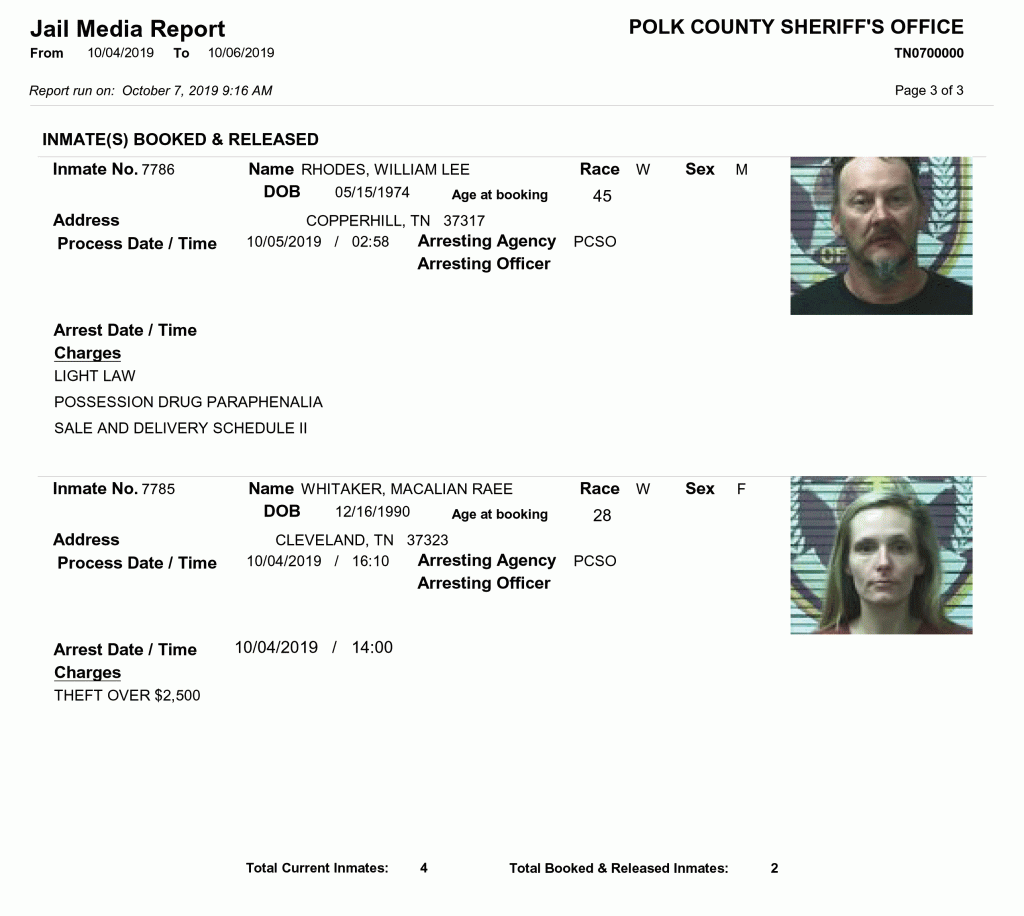 Jail Media Report
From 10/04/2019 To 10/06/2019

POLK COUNTY SHERIFF'S OFFICE
TN0700000

Report run on: October 7, 2019 9:16 AM

Page 3 of 3

INMATE(S) BOOKED & RELEASED

Inmate No. 7786
Name RHODES, WILLIAM LEE
Race W
Sex M
DOB 05/15/1974
Age at booking 45
Address COPPERHILL, TN 37317
Process Date / Time 10/05/2019 / 02:58
Arresting Agency PCSO
Arresting Officer

Arrest Date / Time
Charges
LIGHT LAW
POSSESSION DRUG PARAPHENALIA
SALE AND DELIVERY SCHEDULE II

Inmate No. 7785
Name WHITAKER, MACALIAN RAEE
Race W
Sex F
DOB 12/16/1990
Age at booking 28
Address CLEVELAND, TN 37323
Process Date / Time 10/04/2019 / 16:10
Arresting Agency PCSO
Arresting Officer

Arrest Date / Time 10/04/2019 / 14:00
Charges
THEFT OVER $2,500

Total Current Inmates: 4
Total Booked & Released Inmates: 2